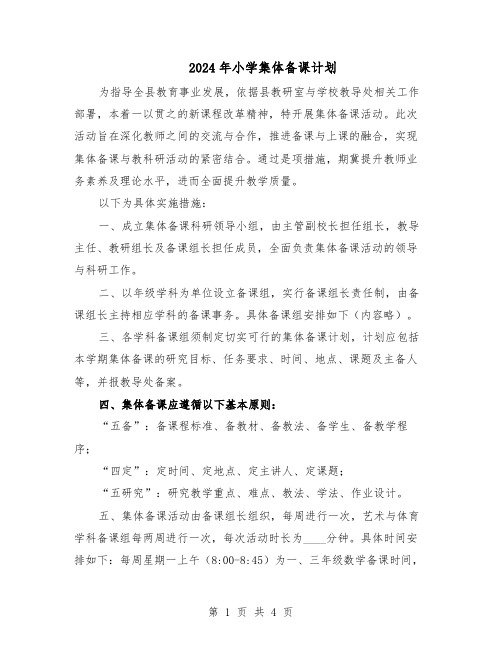 2024年小学集体备课计划

为指导全县教育事业发展，依据县教研室与学校教导处相关工作部署，本着一以贯之的新课程改革精神，特开展集体备课活动。此次活动旨在深化教师之间的交流与合作，推进备课与上课的融合，实现集体备课与教科研活动的紧密结合。通过是项措施，期冀提升教师业务素养及理论水平，进而全面提升教学质量。

以下为具体实施措施：

一、成立集体备课科研领导小组，由主管副校长担任组长，教导主任、教研组长及备课组长担任成员，全面负责集体备课活动的领导与科研工作。

二、以年级学科为单位设立备课组，实行备课组长责任制，由备课组长主持相应学科的备课事务。具体备课组安排如下（内容略）。

三、各学科备课组须制定切实可行的集体备课计划，计划应包括本学期集体备课的研究目标、任务要求、时间、地点、课题及主备人等，并报教导处备案。

四、集体备课应遵循以下基本原则：

“五备”：备课程标准、备教材、备教法、备学生、备教学程序；

“四定”：定时间、定地点、定主讲人、定课题；

“五研究”：研究教学重点、难点、教法、学法、作业设计。

五、集体备课活动由备课组长组织，每周进行一次，艺术与体育学科备课组每两周进行一次，每次活动时长为____分钟。具体时间安排如下：每周星期一上午（8:00-8:45）为一、三年级数学备课时间，

第 1 页 共 4 页